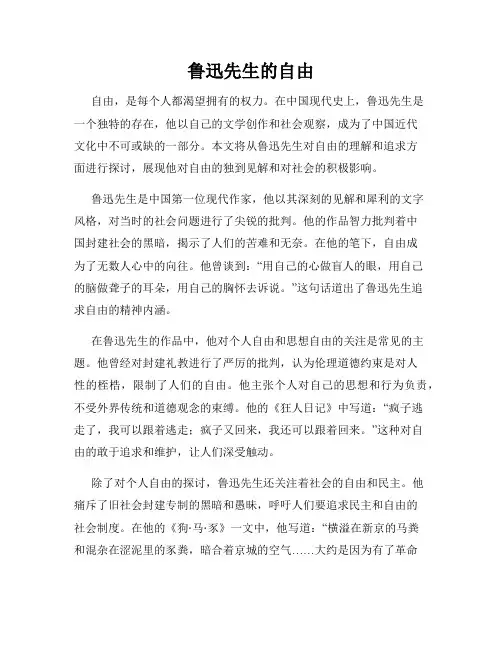 鲁迅先生的自由

自由，是每个人都渴望拥有的权力。在中国现代史上，鲁迅先生是一个独特的存在，他以自己的文学创作和社会观察，成为了中国近代文化中不可或缺的一部分。本文将从鲁迅先生对自由的理解和追求方面进行探讨，展现他对自由的独到见解和对社会的积极影响。

鲁迅先生是中国第一位现代作家，他以其深刻的见解和犀利的文字风格，对当时的社会问题进行了尖锐的批判。他的作品智力批判着中国封建社会的黑暗，揭示了人们的苦难和无奈。在他的笔下，自由成为了无数人心中的向往。他曾谈到：“用自己的心做盲人的眼，用自己的脑做聋子的耳朵，用自己的胸怀去诉说。”这句话道出了鲁迅先生追求自由的精神内涵。

在鲁迅先生的作品中，他对个人自由和思想自由的关注是常见的主题。他曾经对封建礼教进行了严厉的批判，认为伦理道德约束是对人性的桎梏，限制了人们的自由。他主张个人对自己的思想和行为负责，不受外界传统和道德观念的束缚。他的《狂人日记》中写道：“疯子逃走了，我可以跟着逃走；疯子又回来，我还可以跟着回来。”这种对自由的敢于追求和维护，让人们深受触动。

除了对个人自由的探讨，鲁迅先生还关注着社会的自由和民主。他痛斥了旧社会封建专制的黑暗和愚昧，呼吁人们要追求民主和自由的社会制度。在他的《狗·马·豕》一文中，他写道：“横溢在新京的马粪和混杂在涩泥里的豕粪，暗合着京城的空气……大约是因为有了革命